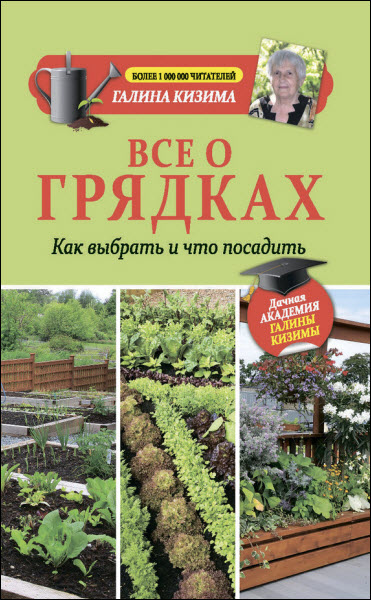 БОЛЕЕ 1 000 000 ЧИТАТЕЛЕЙ
ГАЛИНА КИЗИМА

ВСЕ О ГРЯДКАХ

Как выбрать и что посадить

Дачная АКАДЕМИЯ ГАЛИНЫ КИЗИМЫ